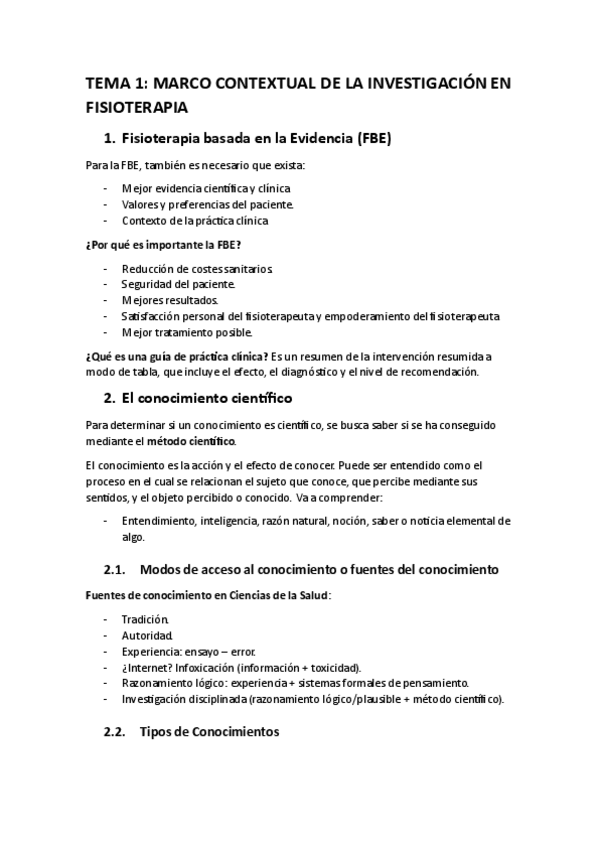 TEMA 1: MARCO CONTEXTUAL DE LA INVESTIGACIÓN EN FISIOTERAPIA

1. Fisioterapia basada en la Evidencia (FBE)

Para la FBE, también es necesario que exista:

- Mejor evidencia científica y clínica
- Valores y preferencias del paciente.
- Contexto de la práctica clínica

¿Por qué es importante la FBE?

- Reducción de costes sanitarios.
- Seguridad del paciente.
- Mejores resultados.
- Satisfacción personal del fisioterapeuta y empoderamiento del fisioterapeuta
- Mejor tratamiento posible.

¿Qué es una guía de práctica clínica? Es un resumen de la intervención resumida a modo de tabla, que incluye el efecto, el diagnóstico y el nivel de recomendación.

2. El conocimiento científico

Para determinar si un conocimiento es científico, se busca saber si se ha conseguido mediante el método científico.

El conocimiento es la acción y el efecto de conocer. Puede ser entendido como el proceso en el cual se relacionan el sujeto que conoce, que percibe mediante sus sentidos, y el objeto percibido o conocido. Va a comprender:

- Entendimiento, inteligencia, razón natural, noción, saber o noticia elemental de algo.

2.1. Modos de acceso al conocimiento o fuentes del conocimiento

Fuentes de conocimiento en Ciencias de la Salud:

- Tradición.
- Autoridad.
- Experiencia: ensayo – error.
- ¿Internet? Infoxicación (información + toxicidad).
- Razonamiento lógico: experiencia + sistemas formales de pensamiento.
- Investigación disciplinada (razonamiento lógico/plausible + método científico).

2.2. Tipos de Conocimientos